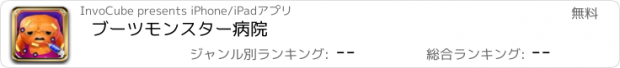 InvoCube presents iPhone/iPadアプリ
無料
ブーツモンスター病院
ジャンル別ランキング: --
総合ランキング: --